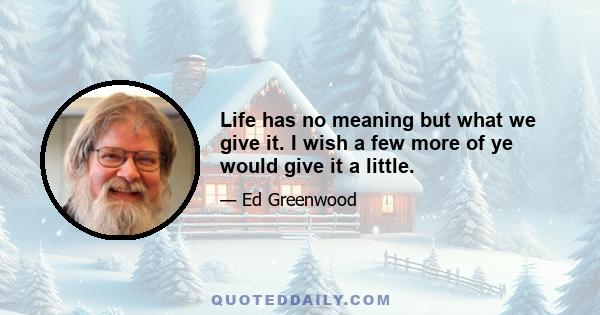 Life has no meaning but what we give it. I wish a few more of ye would give it a little.

— Ed Greenwood

QUOTEDDAILY.COM